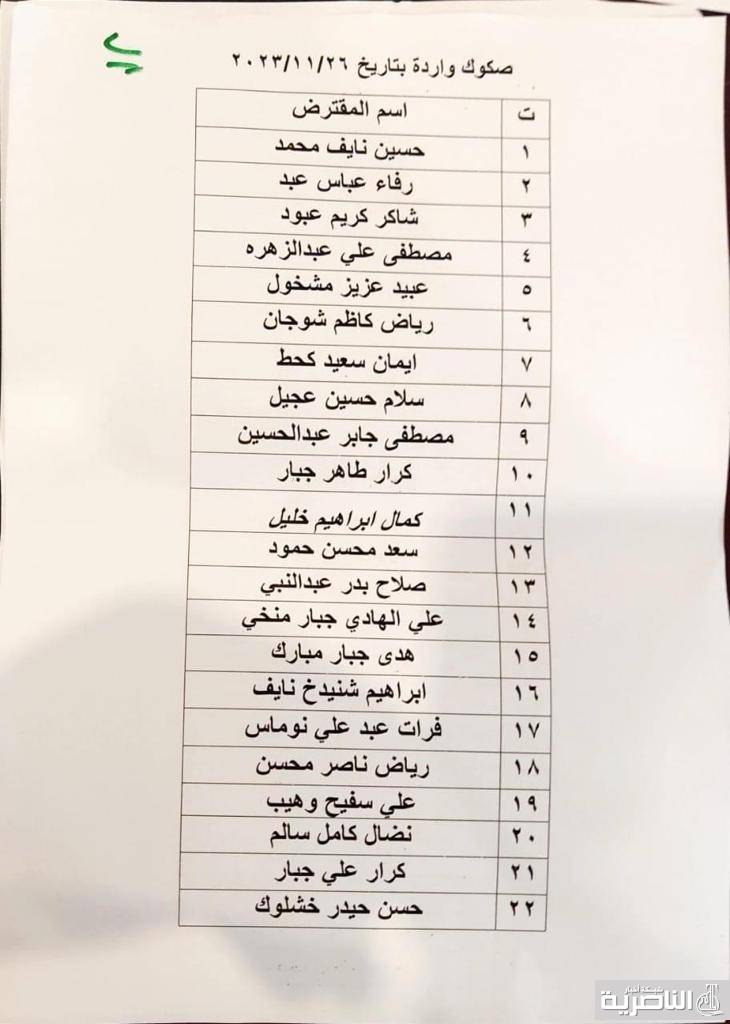 صكوك واردة بتاريخ ٢٠٢٣/١١/٢٦

| ت | اسم المقترض |
|---|---|
| ١ | حسين نايف محمد |
| ٢ | رفاء عباس عبد |
| ٣ | شاكر كريم عبود |
| ٤ | مصطفى علي عبدالزهره |
| ٥ | عبيد عزيز مشخول |
| ٦ | رياض كاظم شوجان |
| ٧ | ايمان سعيد كحط |
| ٨ | سلام حسين عجيل |
| ٩ | مصطفى جابر عبدالحسين |
| ١٠ | كرار طاهر جبار |
| ١١ | كمال ابراهيم خليل |
| ١٢ | سعد محسن حمود |
| ١٣ | صلاح بدر عبدالنبي |
| ١٤ | علي الهادي جبار منخي |
| ١٥ | هدى جبار مبارك |
| ١٦ | ابراهيم شنيدخ نايف |
| ١٧ | فرات عبد علي نوماس |
| ١٨ | رياض ناصر محسن |
| ١٩ | علي سفيح وهيب |
| ٢٠ | نضال كامل سالم |
| ٢١ | كرار علي جبار |
| ٢٢ | حسن حيدر خشلوك |

الناصرية